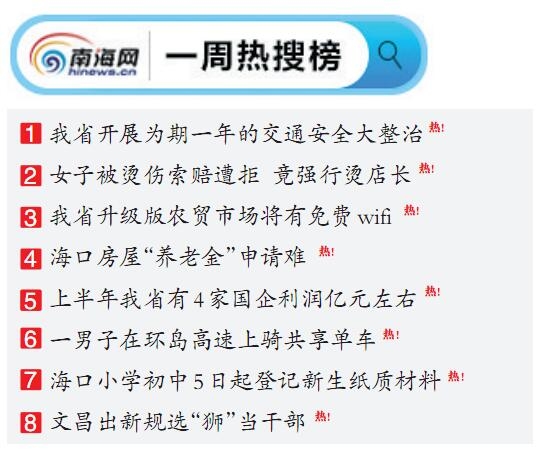 南海网
hinews.cn
一周热搜榜

1 我省开展为期一年的交通安全大整治 热!

2 女子被烫伤索赔遭拒 竟强行烫店长 热!

3 我省升级版农贸市场将有免费wifi 热!

4 海口房屋“养老金”申请难 热!

5 上半年我省有4家国企利润亿元左右 热!

6 一男子在环岛高速上骑共享单车 热!

7 海口小学初中5日起登记新生纸质材料 热!

8 文昌出新规选“狮”当干部 热!